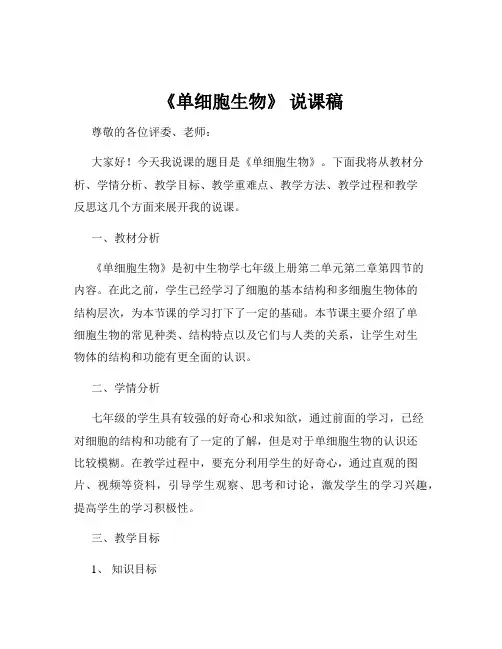 《单细胞生物》 说课稿

尊敬的各位评委、老师：

大家好！今天我说课的题目是《单细胞生物》。下面我将从教材分析、学情分析、教学目标、教学重难点、教学方法、教学过程和教学反思这几个方面来展开我的说课。

一、教材分析

《单细胞生物》是初中生物学七年级上册第二单元第二章第四节的内容。在此之前，学生已经学习了细胞的基本结构和多细胞生物体的结构层次，为本节课的学习打下了一定的基础。本节课主要介绍了单细胞生物的常见种类、结构特点以及它们与人类的关系，让学生对生物体的结构和功能有更全面的认识。

二、学情分析

七年级的学生具有较强的好奇心和求知欲，通过前面的学习，已经对细胞的结构和功能有了一定的了解，但是对于单细胞生物的认识还比较模糊。在教学过程中，要充分利用学生的好奇心，通过直观的图片、视频等资料，引导学生观察、思考和讨论，激发学生的学习兴趣，提高学生的学习积极性。

三、教学目标

1、 知识目标